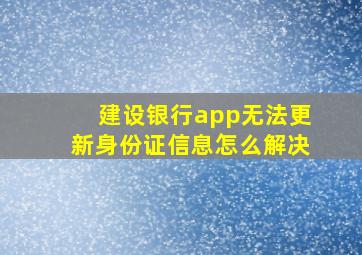 建设银行app无法更新身份证信息怎么解决